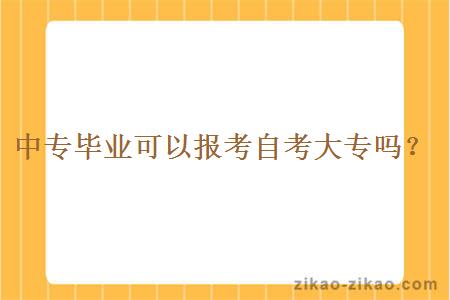 中专毕业可以报考自考大专吗？

zikao-zikao.com